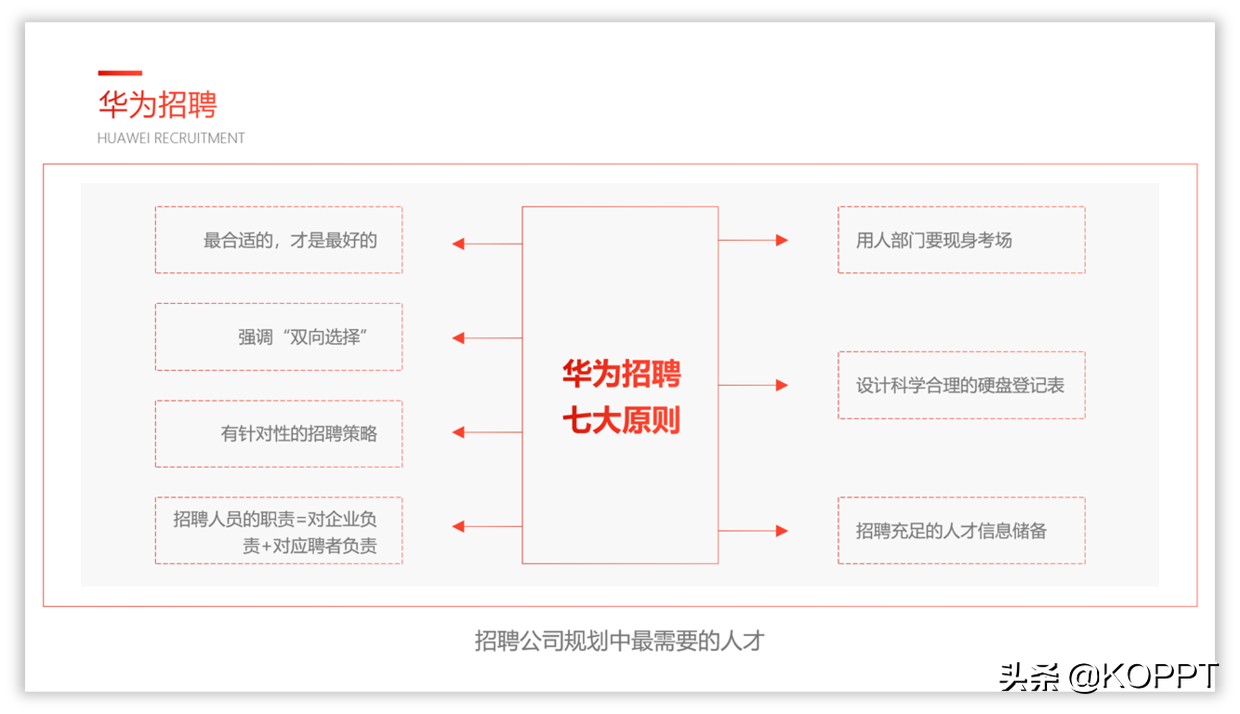 华为招聘
HUAWEI RECRUITMENT

最合适的，才是最好的

强调“双向选择”

有针对性的招聘策略

招聘人员的职责=对企业负责+对应聘者负责

华为招聘
七大原则

用人部门要现身考场

设计科学合理的硬盘登记表

招聘充足的人才信息储备

招聘公司规划中最需要的人才

头条 @KOPPT